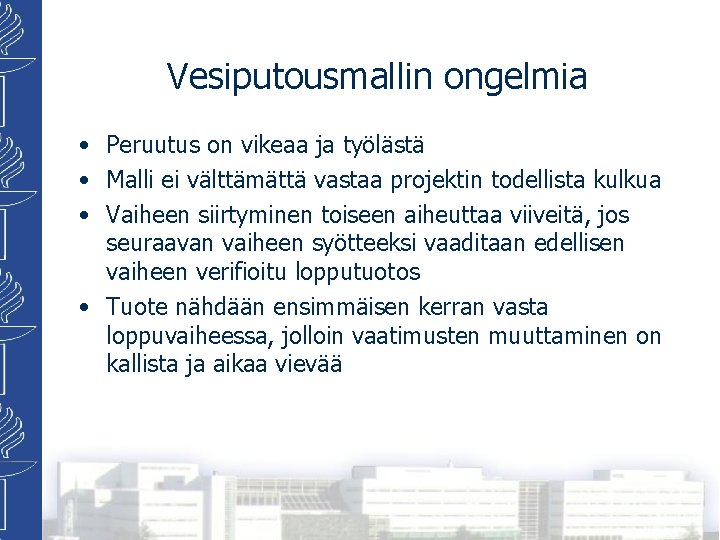 Vesiputousmallin ongelmia

• Peruutus on vikeaa ja työlästä
• Malli ei välttämättä vastaa projektin todellista kulkua
• Vaiheen siirtyminen toiseen aiheuttaa viiveitä, jos seuraavan vaiheen syötteeksi vaaditaan edellisen vaiheen verifioitu lopputuotos
• Tuote nähdään ensimmäisen kerran vasta loppuvaiheessa, jolloin vaatimusten muuttaminen on kallista ja aikaa vievää